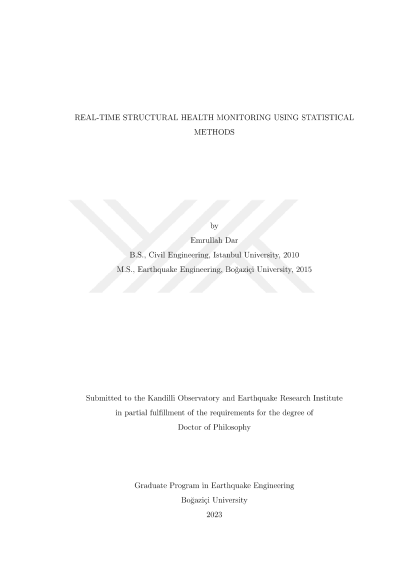 REAL-TIME STRUCTURAL HEALTH MONITORING USING STATISTICAL METHODS

by
Emrullah Dar
B.S., Civil Engineering, Istanbul University, 2010
M.S., Earthquake Engineering, Boğaziçi University, 2015

Submitted to the Kandilli Observatory and Earthquake Research Institute
in partial fulfillment of the requirements for the degree of
Doctor of Philosophy

Graduate Program in Earthquake Engineering
Boğaziçi University
2023